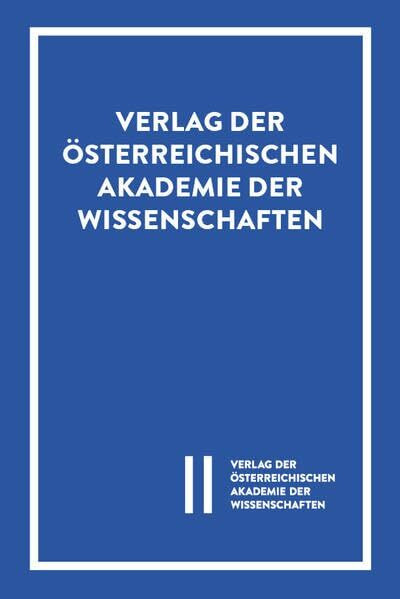 VERLAG DER ÖSTERREICHISCHEN AKADEMIE DER WISSENSCHAFTEN

VERLAG DER ÖSTERREICHISCHEN AKADEMIE DER WISSENSCHAFTEN